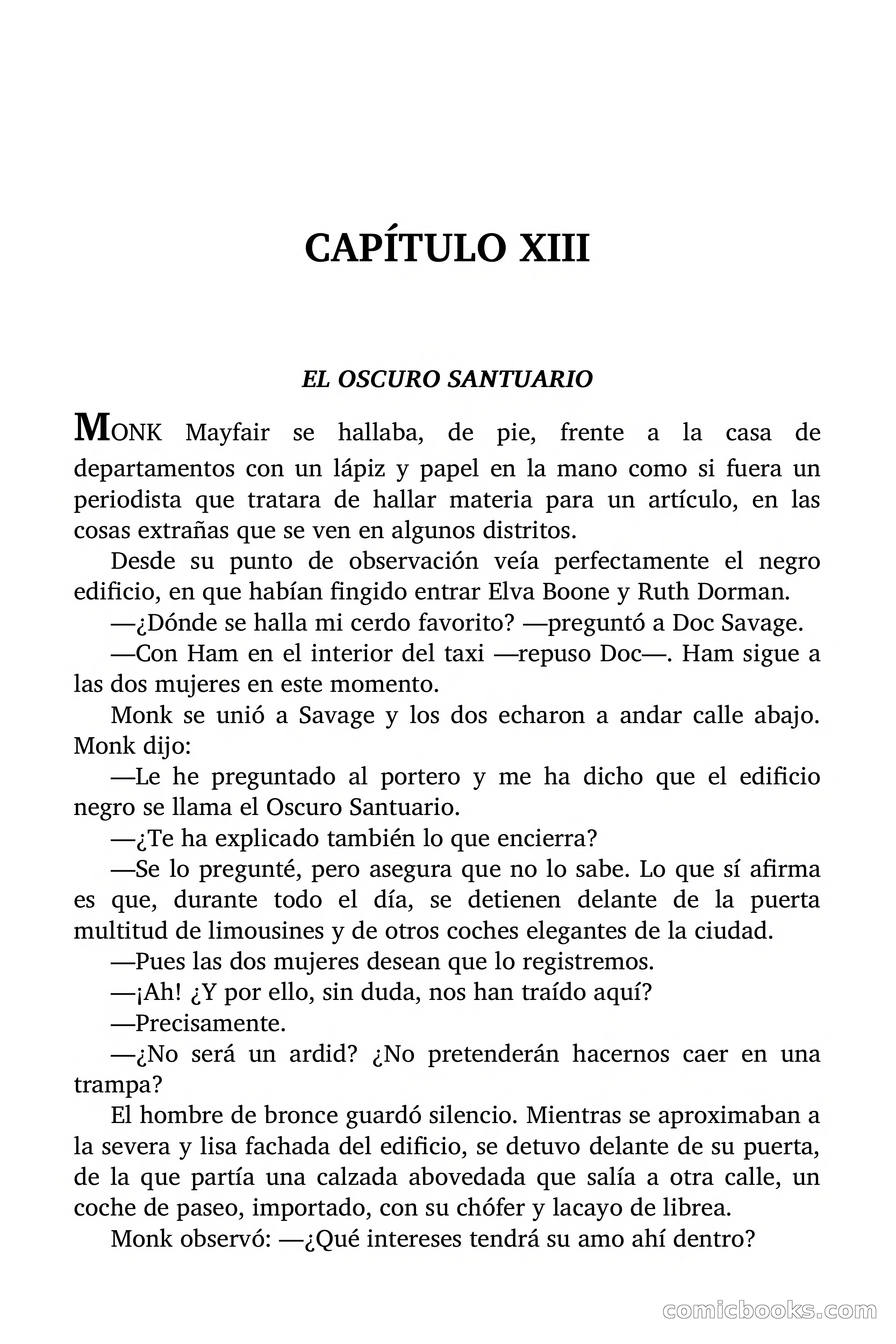 CAPÍTULO XIII

EL OSCURO SANTUARIO

MONK Mayfair se hallaba, de pie, frente a la casa de departamentos con un lápiz y papel en la mano como si fuera un periodista que tratara de hallar materia para un artículo, en las cosas extrañas que se ven en algunos distritos.

Desde su punto de observación veía perfectamente el negro edificio, en que habían fingido entrar Elva Boone y Ruth Dorman.

—¿Dónde se halla mi cerdo favorito? —preguntó a Doc Savage.

—Con Ham en el interior del taxi —repuso Doc—. Ham sigue a las dos mujeres en este momento.

Monk se unió a Savage y los dos echaron a andar calle abajo. Monk dijo:

—Le he preguntado al portero y me ha dicho que el edificio negro se llama el Oscuro Santuario.

—¿Te ha explicado también lo que encierra?

—Se lo pregunté, pero asegura que no lo sabe. Lo que sí afirma es que, durante todo el día, se detienen delante de la puerta multitud de limousines y de otros coches elegantes de la ciudad.

—Pues las dos mujeres desean que lo registremos.

—¡Ah! ¿Y por ello, sin duda, nos han traído aquí?

—Precisamente.

—¿No será un ardid? ¿No pretenderán hacernos caer en una trampa?

El hombre de bronce guardó silencio. Mientras se aproximaban a la severa y lisa fachada del edificio, se detuvo delante de su puerta, de la que partía una calzada abovedada que salía a otra calle, un coche de paseo, importado, con su chófer y lacayo de librea.

Monk observó: —¿Qué intereses tendrá su amo ahí dentro?

comicbooks.com